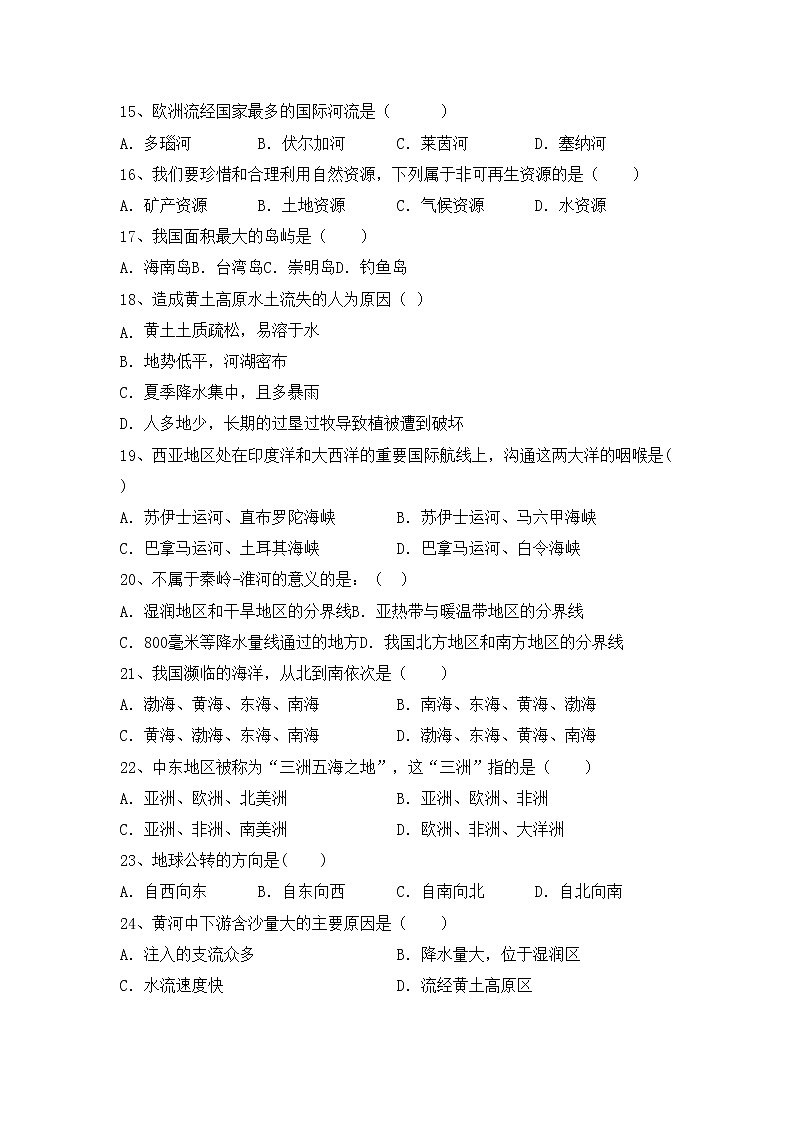 15、欧洲流经国家最多的国际河流是（　　）

A. 多瑙河　　B. 伏尔加河　　C. 莱茵河　　D. 塞纳河

16、我们要珍惜和合理利用自然资源，下列属于非可再生资源的是（　　）

A. 矿产资源　　B. 土地资源　　C. 气候资源　　D. 水资源

17、我国面积最大的岛屿是（　　）

A. 海南岛B. 台湾岛C. 崇明岛D. 钓鱼岛

18、造成黄土高原水土流失的人为原因（ ）

A. 黄土土质疏松，易溶于水

B. 地势低平，河湖密布

C. 夏季降水集中，且多暴雨

D. 人多地少，长期的过垦过牧导致植被遭到破坏

19、西亚地区处在印度洋和大西洋的重要国际航线上，沟通这两大洋的咽喉是( )

A. 苏伊士运河、直布罗陀海峡　　B. 苏伊士运河、马六甲海峡

C. 巴拿马运河、土耳其海峡　　D. 巴拿马运河、白令海峡

20、不属于秦岭-淮河的意义的是：（ ）

A. 湿润地区和干旱地区的分界线B. 亚热带与暖温带地区的分界线

C. 800毫米等降水量线通过的地方D. 我国北方地区和南方地区的分界线

21、我国濒临的海洋，从北到南依次是（　　）

A. 渤海、黄海、东海、南海　　B. 南海、东海、黄海、渤海

C. 黄海、渤海、东海、南海　　D. 渤海、东海、黄海、南海

22、中东地区被称为“三洲五海之地”，这“三洲”指的是（　　）

A. 亚洲、欧洲、北美洲　　B. 亚洲、欧洲、非洲

C. 亚洲、非洲、南美洲　　D. 欧洲、非洲、大洋洲

23、地球公转的方向是(　　)

A. 自西向东　　B. 自东向西　　C. 自南向北　　D. 自北向南

24、黄河中下游含沙量大的主要原因是（　　）

A. 注入的支流众多　　B. 降水量大，位于湿润区

C. 水流速度快　　D. 流经黄土高原区